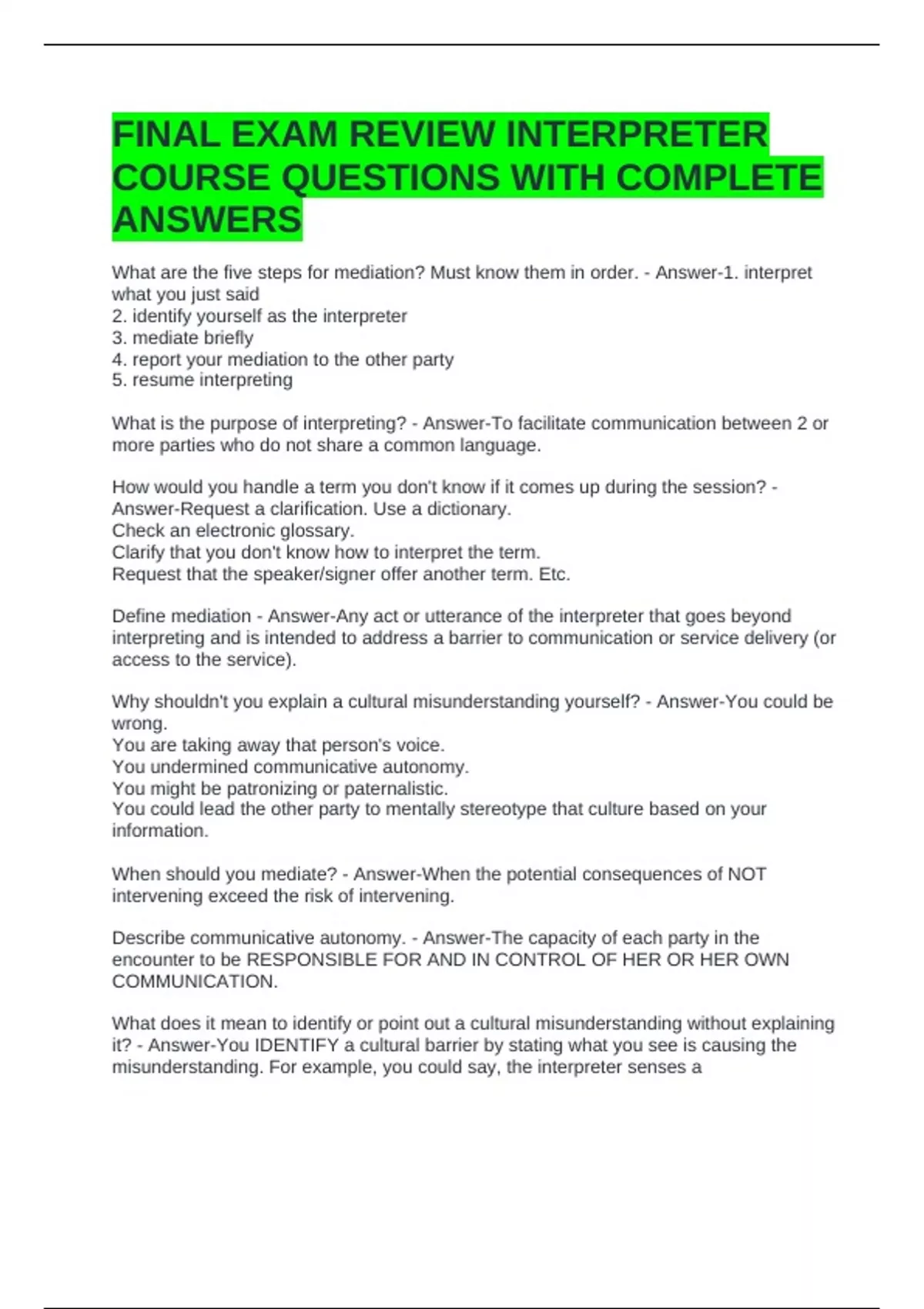 FINAL EXAM REVIEW INTERPRETER COURSE QUESTIONS WITH COMPLETE ANSWERS

What are the five steps for mediation? Must know them in order. - Answer-1. interpret what you just said
2. identify yourself as the interpreter
3. mediate briefly
4. report your mediation to the other party
5. resume interpreting

What is the purpose of interpreting? - Answer-To facilitate communication between 2 or more parties who do not share a common language.

How would you handle a term you don't know if it comes up during the session? - Answer-Request a clarification. Use a dictionary.
Check an electronic glossary.
Clarify that you don't know how to interpret the term.
Request that the speaker/signer offer another term. Etc.

Define mediation - Answer-Any act or utterance of the interpreter that goes beyond interpreting and is intended to address a barrier to communication or service delivery (or access to the service).

Why shouldn't you explain a cultural misunderstanding yourself? - Answer-You could be wrong.
You are taking away that person's voice.
You undermined communicative autonomy.
You might be patronizing or paternalistic.
You could lead the other party to mentally stereotype that culture based on your information.

When should you mediate? - Answer-When the potential consequences of NOT intervening exceed the risk of intervening.

Describe communicative autonomy. - Answer-The capacity of each party in the encounter to be RESPONSIBLE FOR AND IN CONTROL OF HER OR HER OWN COMMUNICATION.

What does it mean to identify or point out a cultural misunderstanding without explaining it? - Answer-You IDENTIFY a cultural barrier by stating what you see is causing the misunderstanding. For example, you could say, the interpreter senses a